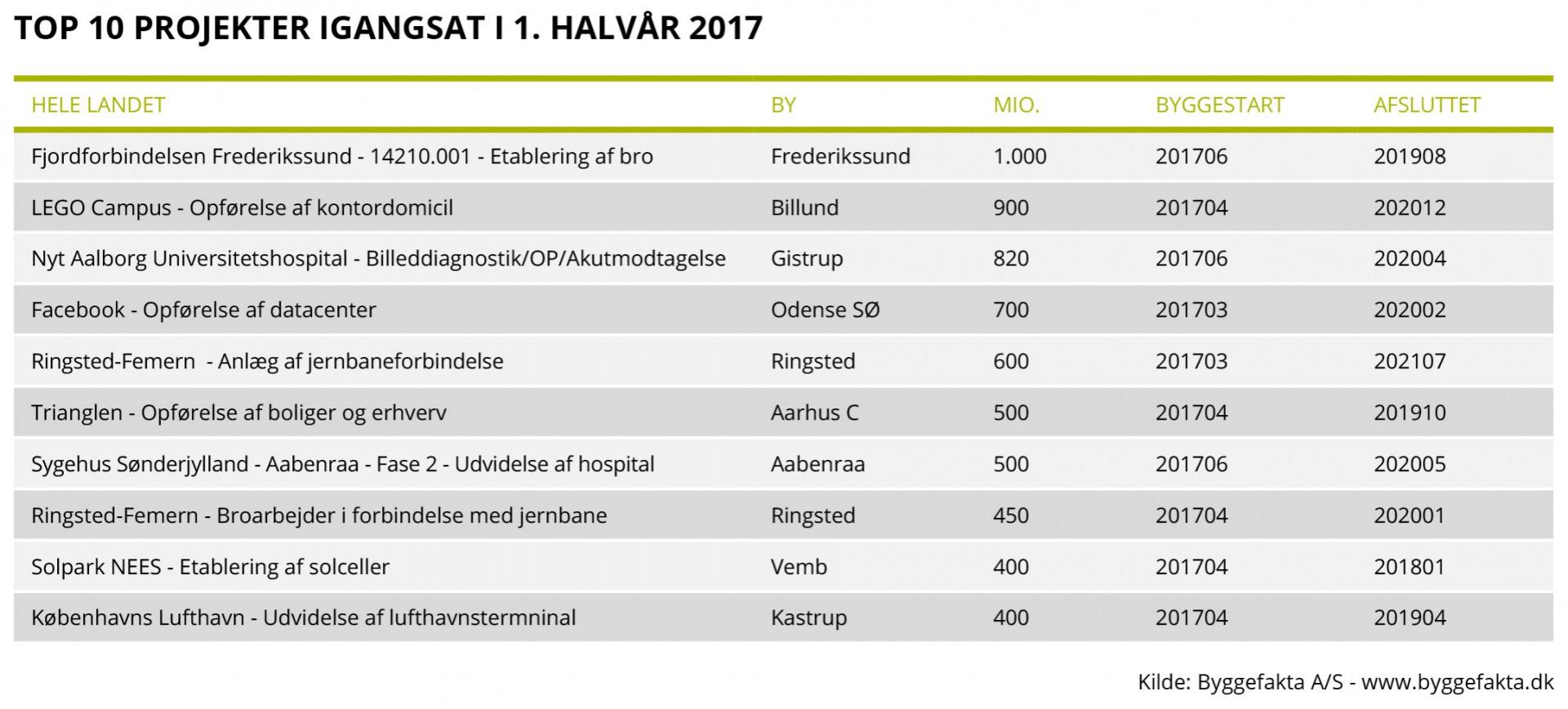 TOP 10 PROJEKTER IGANGSAT I 1. HALVÅR 2017

| HELE LANDET | BY | MIO. | BYGGESTART | AFSLUTTET |
|---|---|---|---|---|
| Fjordforbindelsen Frederikssund - 14210.001 - Etablering af bro | Frederikssund | 1.000 | 201706 | 201908 |
| LEGO Campus - Opførelse af kontordomicil | Billund | 900 | 201704 | 202012 |
| Nyt Aalborg Universitetshospital - Billeddiagnostik/OP/Akutmodtagelse | Gistrup | 820 | 201706 | 202004 |
| Facebook - Opførelse af datacenter | Odense SØ | 700 | 201703 | 202002 |
| Ringsted-Femern - Anlæg af jernbaneforbindelse | Ringsted | 600 | 201703 | 202107 |
| Trianglen - Opførelse af boliger og erhverv | Aarhus C | 500 | 201704 | 201910 |
| Sygehus Sønderjylland - Aabenraa - Fase 2 - Udvidelse af hospital | Aabenraa | 500 | 201706 | 202005 |
| Ringsted-Femern - Broarbejder i forbindelse med jernbane | Ringsted | 450 | 201704 | 202001 |
| Solpark NEES - Etablering af solceller | Vemb | 400 | 201704 | 201801 |
| Københavns Lufthavn - Udvidelse af lufthavnstermninal | Kastrup | 400 | 201704 | 201904 |

Kilde: Byggefakta A/S - www.byggefakta.dk